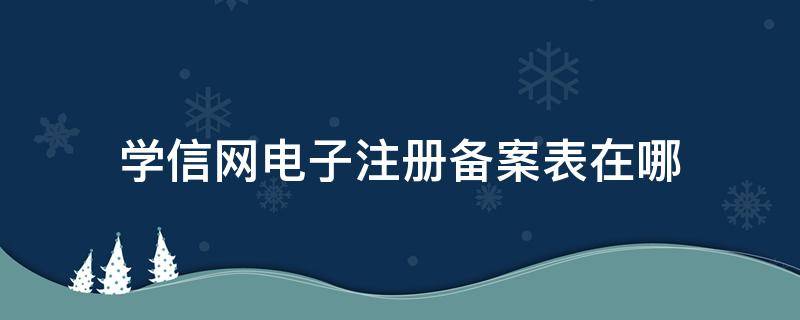 学信网电子注册备案表在哪